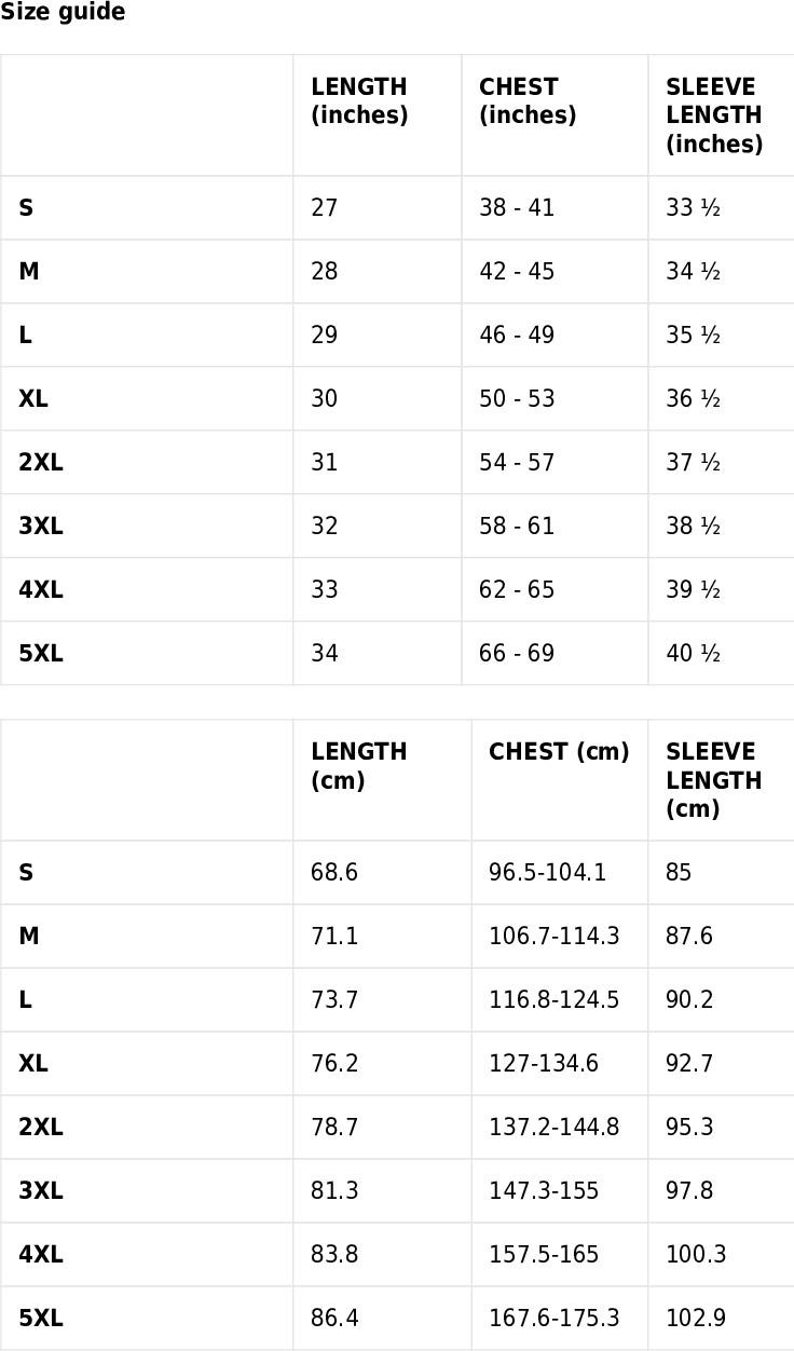 Size guide

| | LENGTH (inches) | CHEST (inches) | SLEEVE LENGTH (inches) |
|---|---|---|---|
| S | 27 | 38 - 41 | 33 ½ |
| M | 28 | 42 - 45 | 34 ½ |
| L | 29 | 46 - 49 | 35 ½ |
| XL | 30 | 50 - 53 | 36 ½ |
| 2XL | 31 | 54 - 57 | 37 ½ |
| 3XL | 32 | 58 - 61 | 38 ½ |
| 4XL | 33 | 62 - 65 | 39 ½ |
| 5XL | 34 | 66 - 69 | 40 ½ |

| | LENGTH (cm) | CHEST (cm) | SLEEVE LENGTH (cm) |
|---|---|---|---|
| S | 68.6 | 96.5-104.1 | 85 |
| M | 71.1 | 106.7-114.3 | 87.6 |
| L | 73.7 | 116.8-124.5 | 90.2 |
| XL | 76.2 | 127-134.6 | 92.7 |
| 2XL | 78.7 | 137.2-144.8 | 95.3 |
| 3XL | 81.3 | 147.3-155 | 97.8 |
| 4XL | 83.8 | 157.5-165 | 100.3 |
| 5XL | 86.4 | 167.6-175.3 | 102.9 |